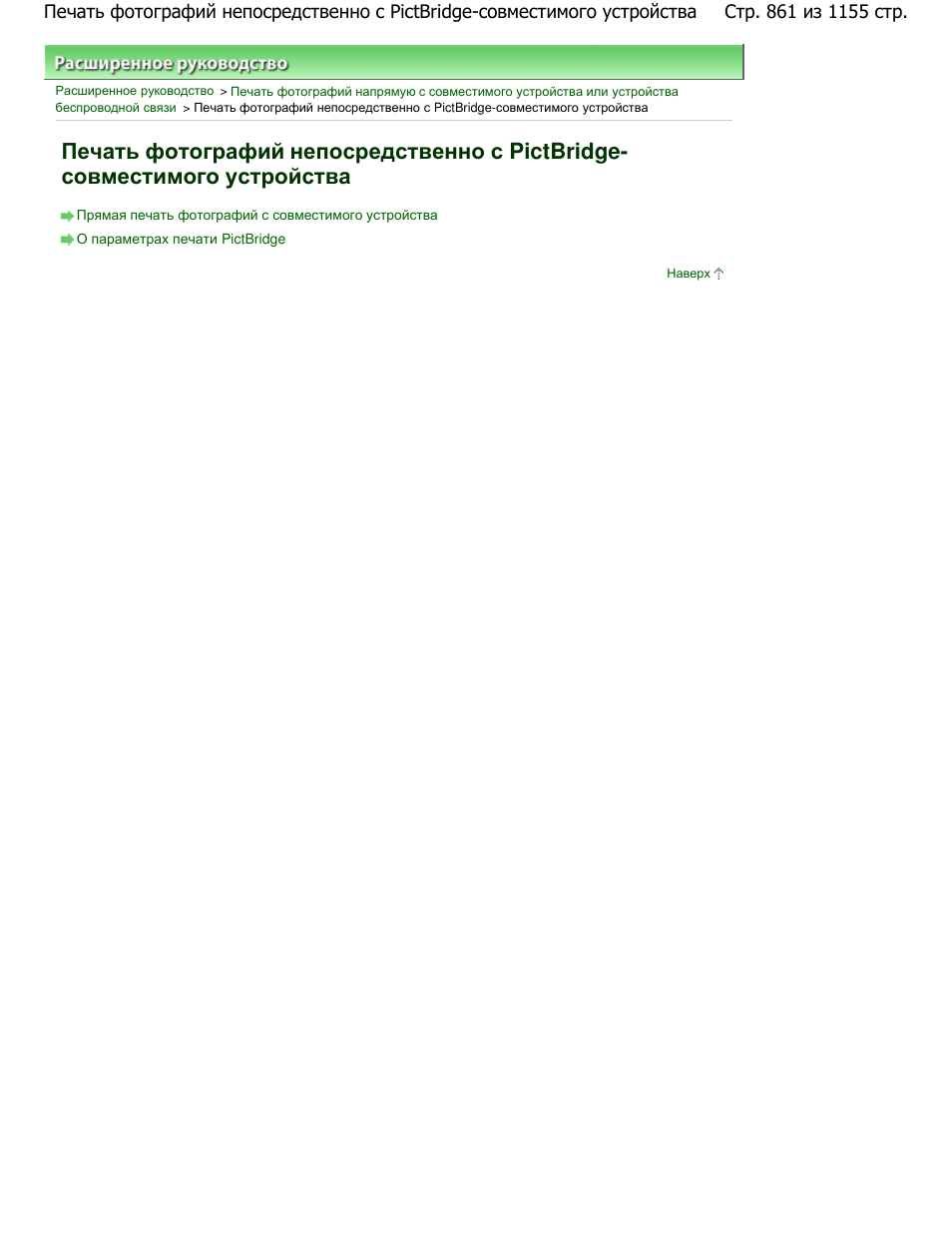 Печать фотографий непосредственно с PictBridge-совместимого устройства Стр. 861 из 1155 стр.

Расширенное руководство

Расширенное руководство > Печать фотографий напрямую с совместимого устройства или устройства беспроводной связи > Печать фотографий непосредственно с PictBridge-совместимого устройства

Печать фотографий непосредственно с PictBridge-совместимого устройства

Прямая печать фотографий с совместимого устройства

О параметрах печати PictBridge

Наверх